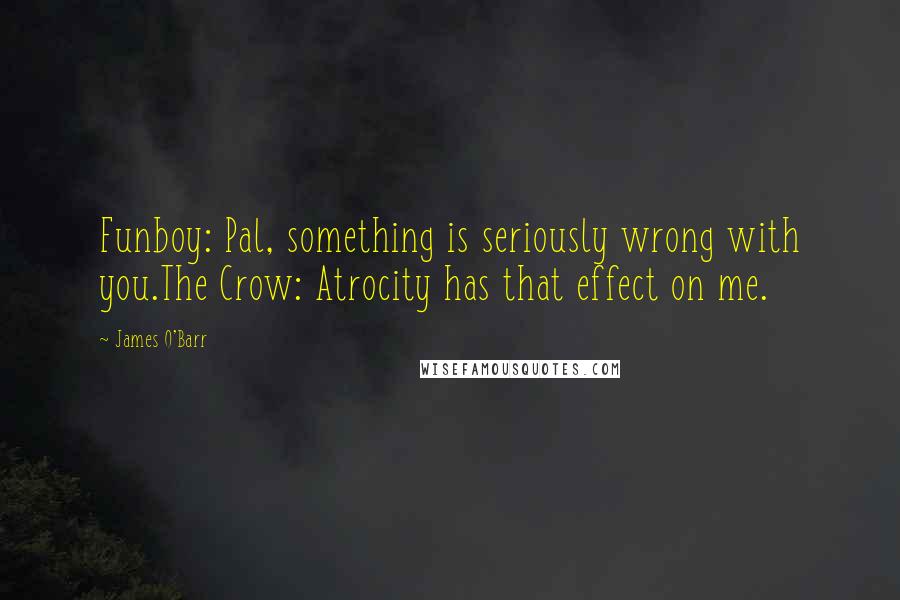 Funboy: Pal, something is seriously wrong with you.The Crow: Atrocity has that effect on me.

~ James O'Barr

WISEFAMOUSQUOTES.COM